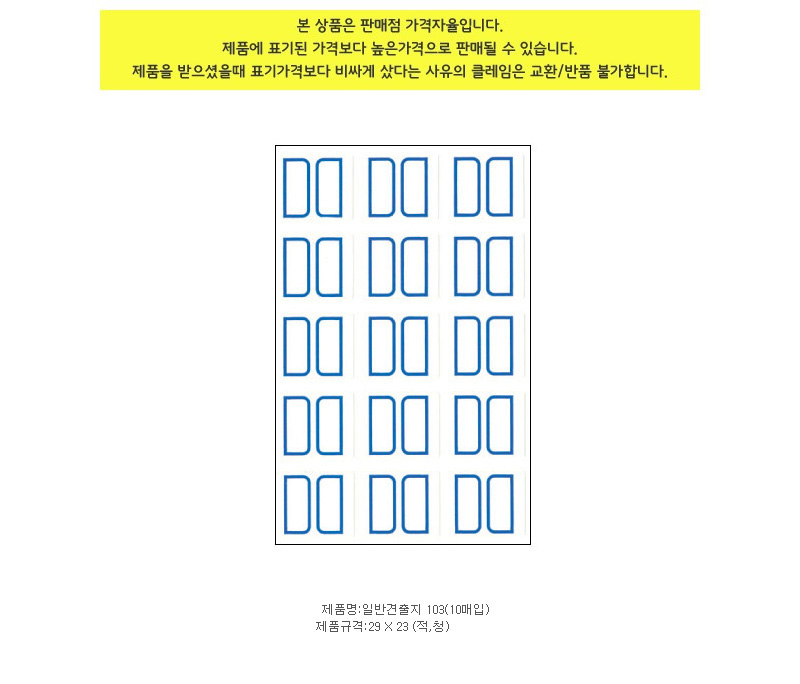 본 상품은 판매점 가격자율입니다.
제품에 표기된 가격보다 높은가격으로 판매될 수 있습니다.
제품을 받으셨을때 표기가격보다 비싸게 샀다는 사유의 클레임은 교환/반품 불가합니다.

제품명:일반견출지 103(10매입)
제품규격:29 X 23 (적,청)